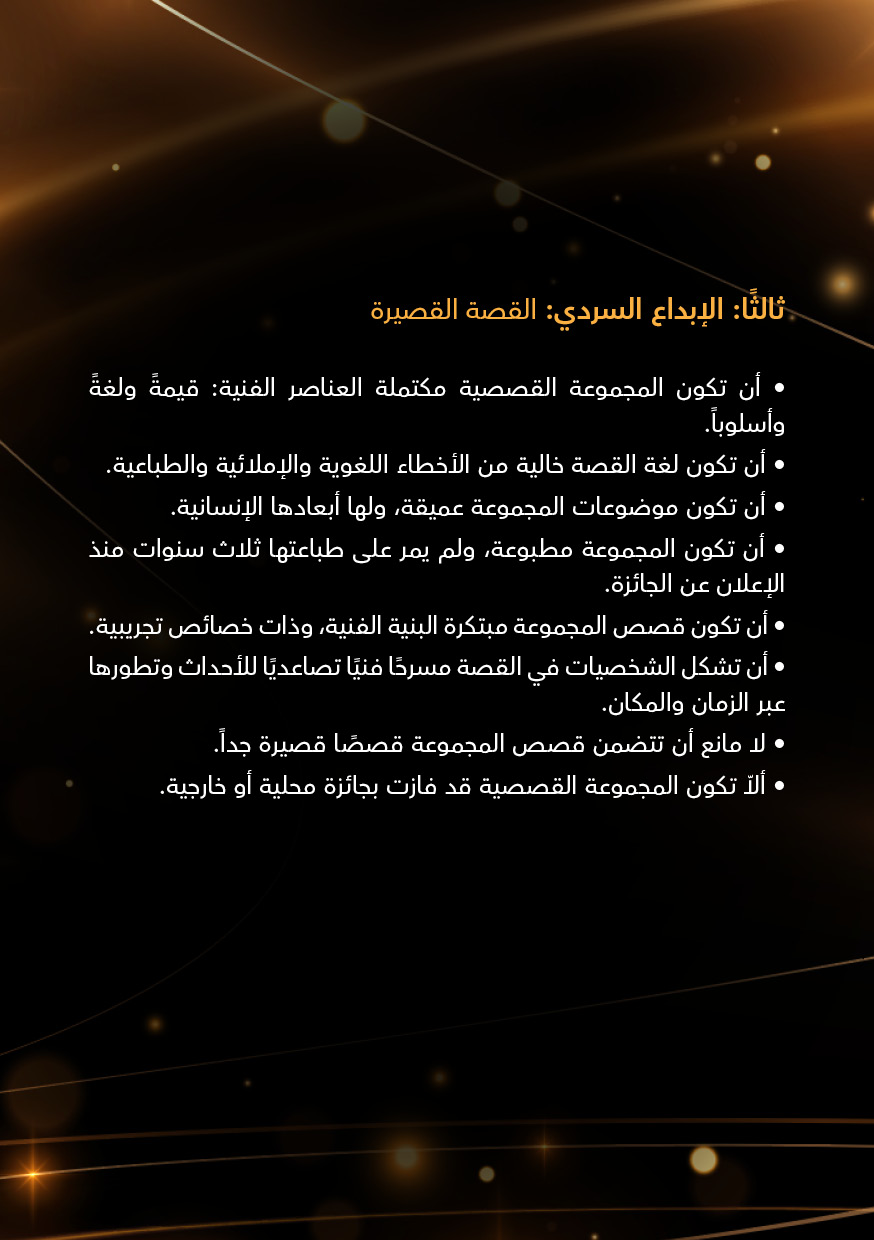 ثالثًا: الإبداع السردي: القصة القصيرة

• أن تكون المجموعة القصصية مكتملة العناصر الفنية: قيمةً ولغةً وأسلوباً.

• أن تكون لغة القصة خالية من الأخطاء اللغوية والإملائية والطباعية.

• أن تكون موضوعات المجموعة عميقة، ولها أبعادها الإنسانية.

• أن تكون المجموعة مطبوعة، ولم يمر على طباعتها ثلاث سنوات منذ الإعلان عن الجائزة.

• أن تكون قصص المجموعة مبتكرة البنية الفنية، وذات خصائص تجريبية.

• أن تشكل الشخصيات في القصة مسرحًا فنيًا تصاعديًا للأحداث وتطورها عبر الزمان والمكان.

• لا مانع أن تتضمن قصص المجموعة قصصًا قصيرة جداً.

• ألاّ تكون المجموعة القصصية قد فازت بجائزة محلية أو خارجية.